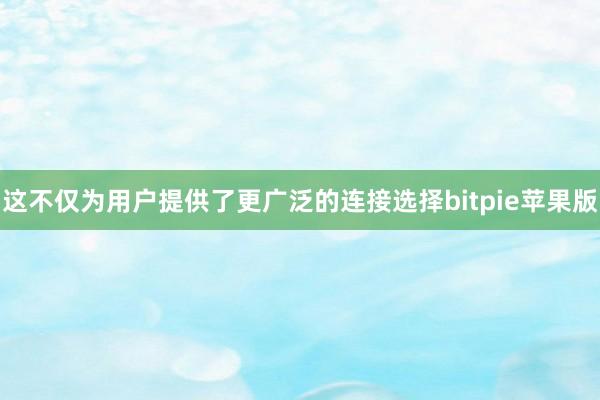 这不仅为用户提供了更广泛的连接选择bitpie苹果版